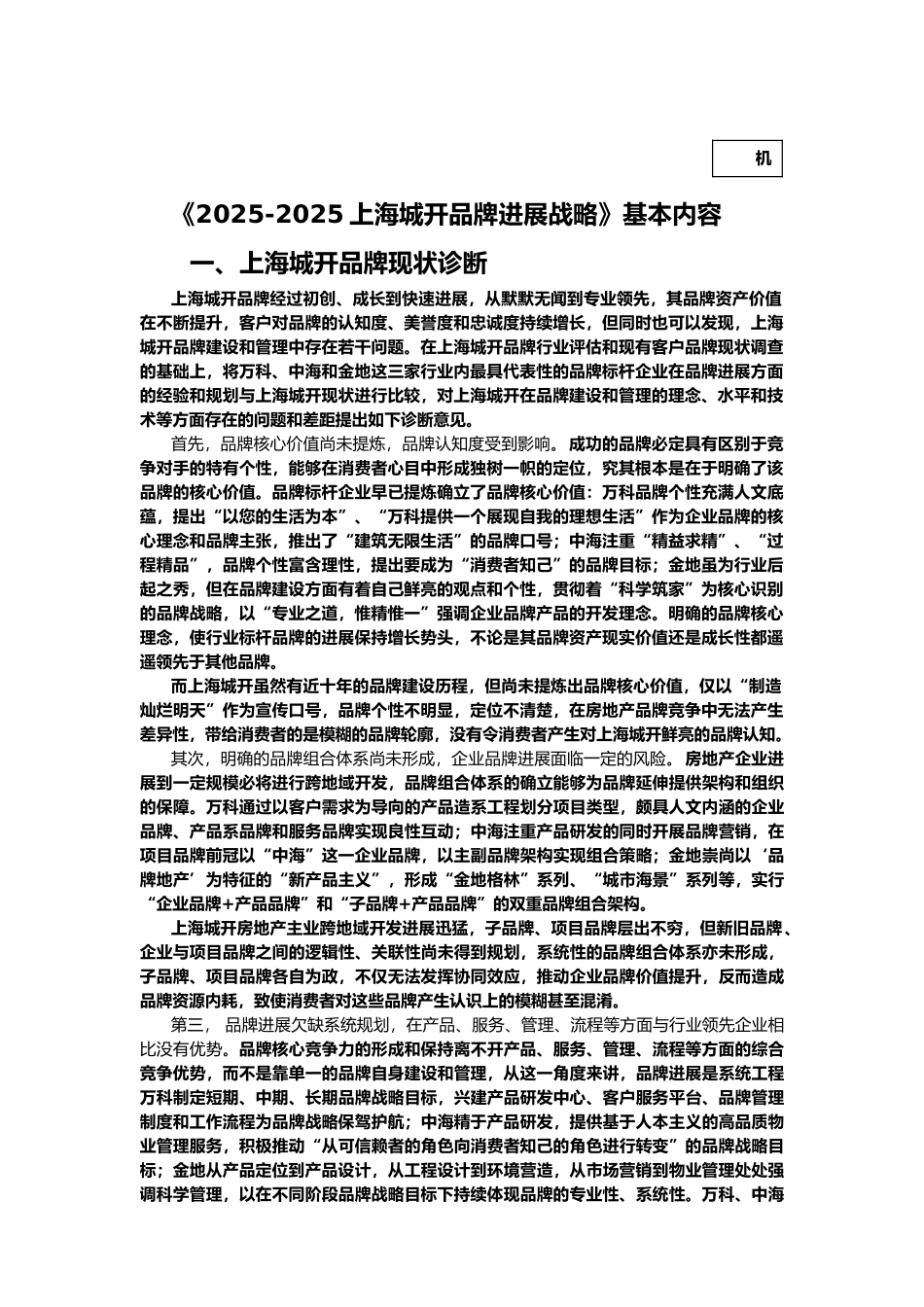 机

《2025-2025 上海城开品牌进展战略》基本内容

一、上海城开品牌现状诊断

上海城开品牌经过初创、成长到快速进展，从默默无闻到专业领先，其品牌资产价值在不断提升，客户对品牌的认知度、美誉度和忠诚度持续增长，但同时也可以发现，上海城开品牌建设和管理中存在若干问题。在上海城开品牌行业评估和现有客户品牌现状调查的基础上，将万科、中海和金地这三家行业内最具代表性的品牌标杆企业在品牌进展方面的经验和规划与上海城开现状进行比较，对上海城开在品牌建设和管理的理念、水平和技术等方面存在的问题和差距提出如下诊断意见。

首先，品牌核心价值尚未提炼，品牌认知度受到影响。成功的品牌必定具有区别于竞争对手的特有个性，能够在消费者心目中形成独树一帜的定位，究其根本是在于明确了该品牌的核心价值。品牌标杆企业早已提炼确立了品牌核心价值：万科品牌个性充满人文底蕴，提出“以您的生活为本”、“万科提供一个展现自我的理想生活”作为企业品牌的核心理念和品牌主张，推出了“建筑无限生活”的品牌口号；中海注重“精益求精”、“过程精品”，品牌个性富含理性，提出要成为“消费者知己”的品牌目标；金地虽为行业后起之秀，但在品牌建设方面有着自己鲜亮的观点和个性，贯彻着“科学筑家”为核心识别的品牌战略，以“专业之道，惟精惟一”强调企业品牌产品的开发理念。明确的品牌核心理念，使行业标杆品牌的进展保持增长势头，不论是其品牌资产现实价值还是成长性都遥遥领先于其他品牌。

而上海城开虽然有近十年的品牌建设历程，但尚未提炼出品牌核心价值，仅以“制造灿烂明天”作为宣传口号，品牌个性不明显，定位不清楚，在房地产品牌竞争中无法产生差异性，带给消费者的是模糊的品牌轮廓，没有令消费者产生对上海城开鲜亮的品牌认知。

其次，明确的品牌组合体系尚未形成，企业品牌进展面临一定的风险。房地产企业进展到一定规模必将进行跨地域开发，品牌组合体系的确立能够为品牌延伸提供架构和组织的保障。万科通过以客户需求为导向的产品造系工程划分项目类型，颇具人文内涵的企业品牌、产品系品牌和服务品牌实现良性互动；中海注重产品研发的同时开展品牌营销，在项目品牌前冠以“中海”这一企业品牌，以主副品牌架构实现组合策略；金地崇尚以‘品牌地产’为特征的“新产品主义”，形成“金地格林”系列、“城市海景”系列等，实行“企业品牌+产品品牌”和“子品牌+产品品牌”的双重品牌组合架构。

上海城开房地产主业跨地域开发进展迅猛，子品牌、项目品牌层出不穷，但新旧品牌、企业与项目品牌之间的逻辑性、关联性尚未得到规划，系统性的品牌组合体系亦未形成，子品牌、项目品牌各自为政，不仅无法发挥协同效应，推动企业品牌价值提升，反而造成品牌资源内耗，致使消费者对这些品牌产生认识上的模糊甚至混淆。

第三， 品牌进展欠缺系统规划，在产品、服务、管理、流程等方面与行业领先企业相比没有优势。品牌核心竞争力的形成和保持离不开产品、服务、管理、流程等方面的综合竞争优势，而不是靠单一的品牌自身建设和管理，从这一角度来讲，品牌进展是系统工程万科制定短期、中期、长期品牌战略目标，兴建产品研发中心、客户服务平台、品牌管理制度和工作流程为品牌战略保驾护航；中海精于产品研发，提供基于人本主义的高品质物业管理服务，积极推动“从可信赖者的角色向消费者知己的角色进行转变”的品牌战略目标；金地从产品定位到产品设计，从工程设计到环境营造，从市场营销到物业管理处处强调科学管理，以在不同阶段品牌战略目标下持续体现品牌的专业性、系统性。万科、中海